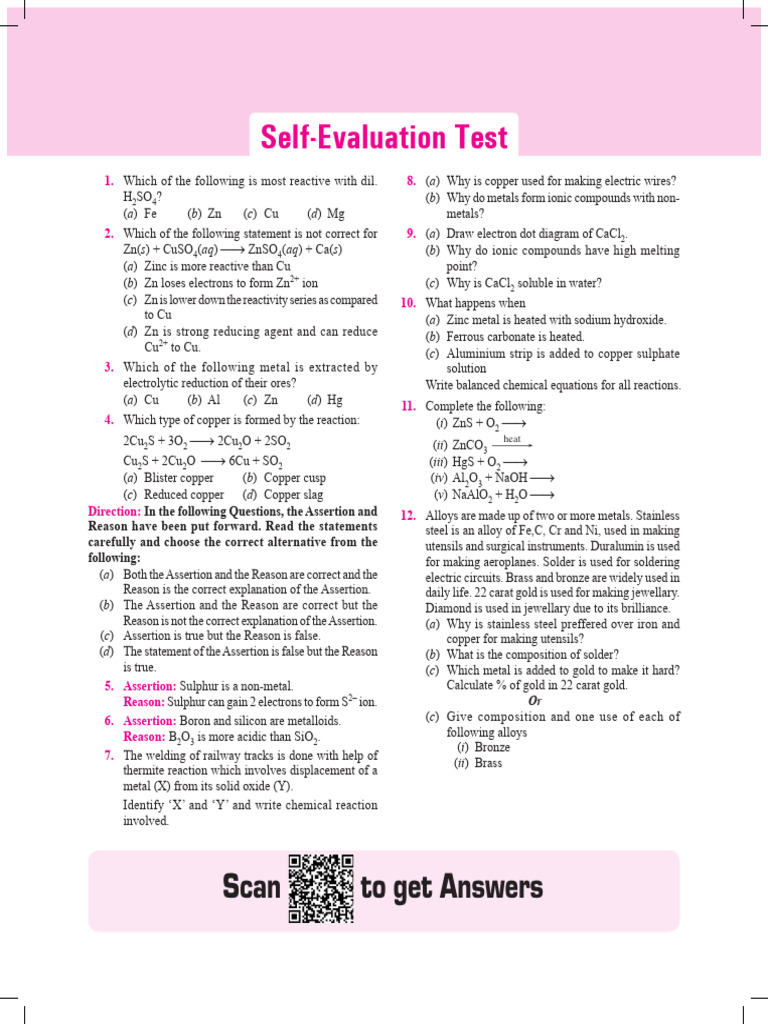 Self-Evaluation Test

1. Which of the following is most reactive with dil. $H_2SO_4$?
(a) Fe (b) Zn (c) Cu (d) Mg

2. Which of the following statement is not correct for $Zn(s) + CuSO_4(aq) \longrightarrow ZnSO_4(aq) + Ca(s)$
(a) Zinc is more reactive than Cu
(b) Zn loses electrons to form $Zn^{2+}$ ion
(c) Zn is lower down the reactivity series as compared to Cu
(d) Zn is strong reducing agent and can reduce $Cu^{2+}$ to Cu.

3. Which of the following metal is extracted by electrolytic reduction of their ores?
(a) Cu (b) Al (c) Zn (d) Hg

4. Which type of copper is formed by the reaction:
$2Cu_2S + 3O_2 \longrightarrow 2Cu_2O + 2SO_2$
$Cu_2S + 2Cu_2O \longrightarrow 6Cu + SO_2$
(a) Blister copper (b) Copper cusp
(c) Reduced copper (d) Copper slag

Direction: In the following Questions, the Assertion and Reason have been put forward. Read the statements carefully and choose the correct alternative from the following:
(a) Both the Assertion and the Reason are correct and the Reason is the correct explanation of the Assertion.
(b) The Assertion and the Reason are correct but the Reason is not the correct explanation of the Assertion.
(c) Assertion is true but the Reason is false.
(d) The statement of the Assertion is false but the Reason is true.

5. Assertion: Sulphur is a non-metal.
Reason: Sulphur can gain 2 electrons to form $S^{2-}$ ion.

6. Assertion: Boron and silicon are metalloids.
Reason: $B_2O_3$ is more acidic than $SiO_2$.

7. The welding of railway tracks is done with help of thermite reaction which involves displacement of a metal (X) from its solid oxide (Y).
Identify 'X' and 'Y' and write chemical reaction involved.

8. (a) Why is copper used for making electric wires?
(b) Why do metals form ionic compounds with non-metals?

9. (a) Draw electron dot diagram of $CaCl_2$.
(b) Why do ionic compounds have high melting point?
(c) Why is $CaCl_2$ soluble in water?

10. What happens when
(a) Zinc metal is heated with sodium hydroxide.
(b) Ferrous carbonate is heated.
(c) Aluminium strip is added to copper sulphate solution
Write balanced chemical equations for all reactions.

11. Complete the following:
(i) $ZnS + O_2 \longrightarrow$
(ii) $ZnCO_3 \xrightarrow{heat}$
(iii) $HgS + O_2 \longrightarrow$
(iv) $Al_2O_3 + NaOH \longrightarrow$
(v) $NaAlO_2 + H_2O \longrightarrow$

12. Alloys are made up of two or more metals. Stainless steel is an alloy of Fe,C, Cr and Ni, used in making utensils and surgical instruments. Duralumin is used for making aeroplanes. Solder is used for soldering electric circuits. Brass and bronze are widely used in daily life. 22 carat gold is used for making jewellary. Diamond is used in jewellary due to its brilliance.
(a) Why is stainless steel preffered over iron and copper for making utensils?
(b) What is the composition of solder?
(c) Which metal is added to gold to make it hard? Calculate % of gold in 22 carat gold.
Or
(c) Give composition and one use of each of following alloys
(i) Bronze
(ii) Brass

Scan to get Answers